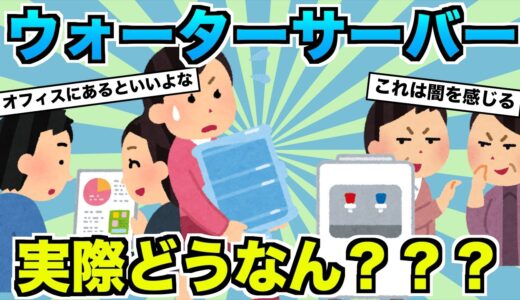 ウォーターサーバー

オフィスにあるといいよな

これは闇を感じる

実際どうなん？？？